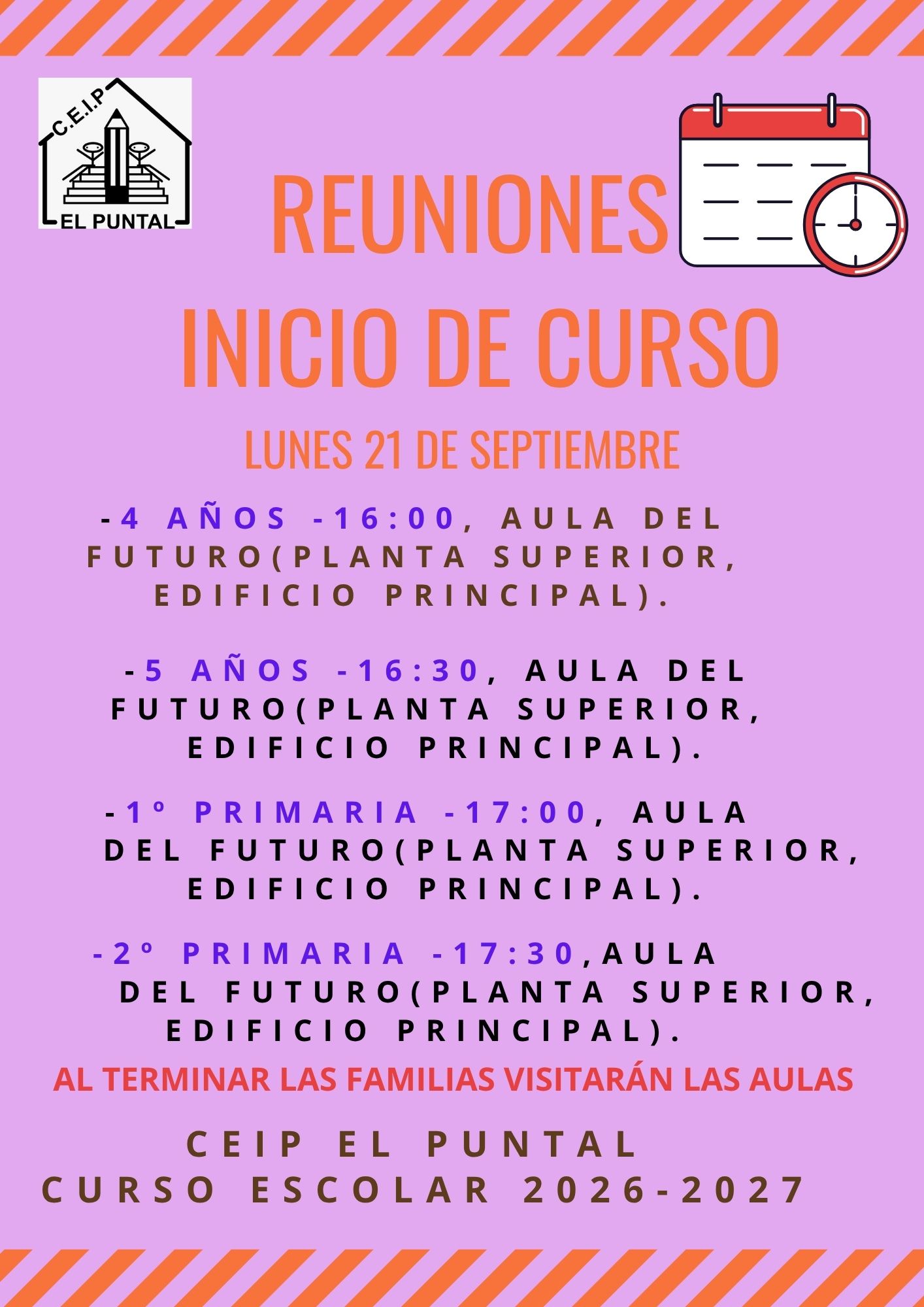 C.E.I.P
EL PUNTAL

REUNIONES
INICIO DE CURSO

LUNES 21 DE SEPTIEMBRE

-4 AÑOS -16:00, AULA DEL FUTURO(PLANTA SUPERIOR, EDIFICIO PRINCIPAL).

-5 AÑOS -16:30, AULA DEL FUTURO(PLANTA SUPERIOR, EDIFICIO PRINCIPAL).

-1º PRIMARIA -17:00, AULA DEL FUTURO(PLANTA SUPERIOR, EDIFICIO PRINCIPAL).

-2º PRIMARIA -17:30,AULA DEL FUTURO(PLANTA SUPERIOR, EDIFICIO PRINCIPAL).

AL TERMINAR LAS FAMILIAS VISITARÁN LAS AULAS

CEIP EL PUNTAL
CURSO ESCOLAR 2026-2027